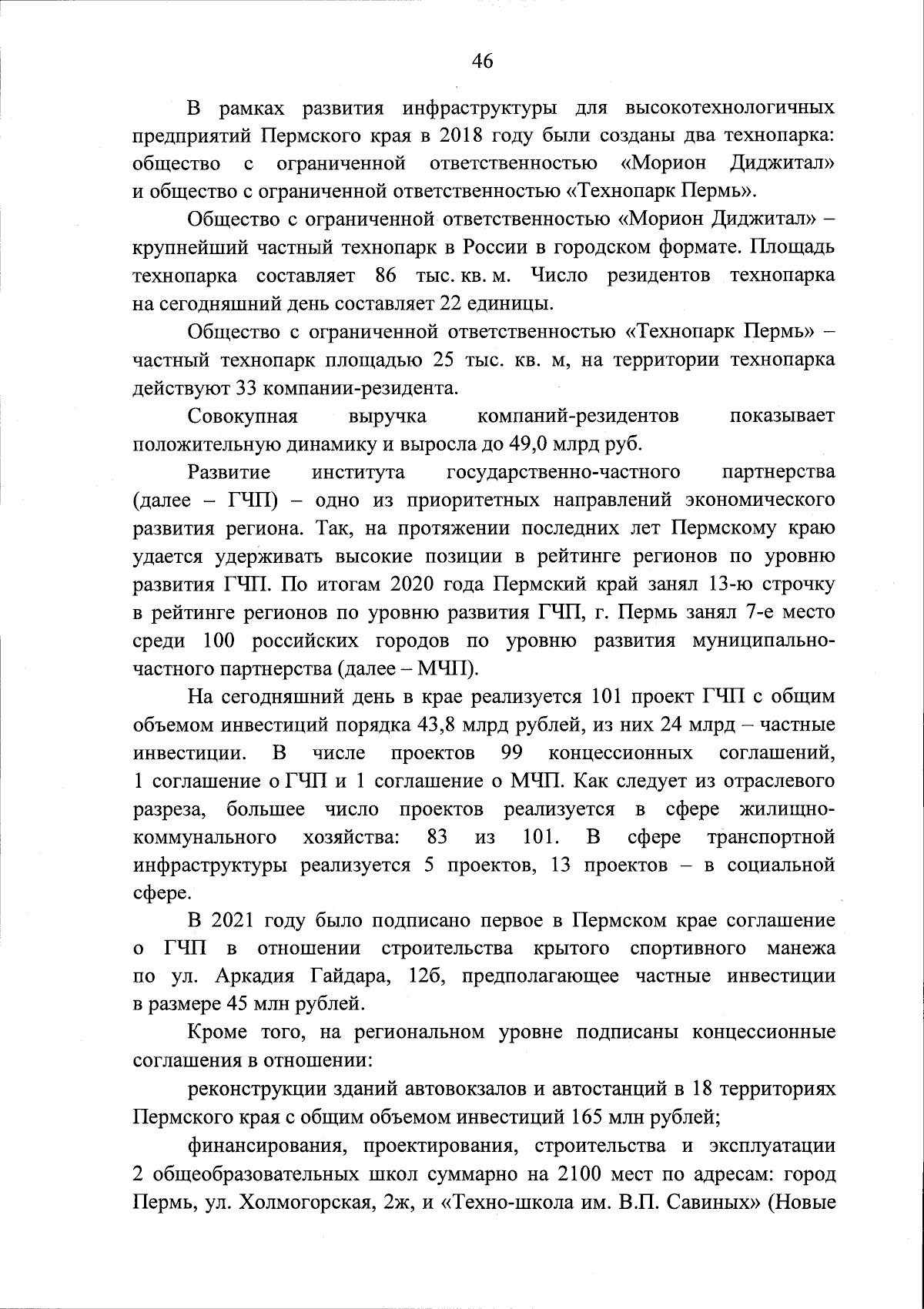 46

В рамках развития инфраструктуры для высокотехнологичных предприятий Пермского края в 2018 году были созданы два технопарка: общество с ограниченной ответственностью «Морион Диджитал» и общество с ограниченной ответственностью «Технопарк Пермь».

Общество с ограниченной ответственностью «Морион Диджитал» – крупнейший частный технопарк в России в городском формате. Площадь технопарка составляет 86 тыс. кв. м. Число резидентов технопарка на сегодняшний день составляет 22 единицы.

Общество с ограниченной ответственностью «Технопарк Пермь» – частный технопарк площадью 25 тыс. кв. м, на территории технопарка действуют 33 компании-резидента.

Совокупная выручка компаний-резидентов показывает положительную динамику и выросла до 49,0 млрд руб.

Развитие института государственно-частного партнерства (далее – ГЧП) – одно из приоритетных направлений экономического развития региона. Так, на протяжении последних лет Пермскому краю удается удерживать высокие позиции в рейтинге регионов по уровню развития ГЧП. По итогам 2020 года Пермский край занял 13-ю строчку в рейтинге регионов по уровню развития ГЧП, г. Пермь занял 7-е место среди 100 российских городов по уровню развития муниципально-частного партнерства (далее – МЧП).

На сегодняшний день в крае реализуется 101 проект ГЧП с общим объемом инвестиций порядка 43,8 млрд рублей, из них 24 млрд – частные инвестиции. В числе проектов 99 концессионных соглашений, 1 соглашение о ГЧП и 1 соглашение о МЧП. Как следует из отраслевого разреза, большее число проектов реализуется в сфере жилищно-коммунального хозяйства: 83 из 101. В сфере транспортной инфраструктуры реализуется 5 проектов, 13 проектов – в социальной сфере.

В 2021 году было подписано первое в Пермском крае соглашение о ГЧП в отношении строительства крытого спортивного манежа по ул. Аркадия Гайдара, 12б, предполагающее частные инвестиции в размере 45 млн рублей.

Кроме того, на региональном уровне подписаны концессионные соглашения в отношении:

реконструкции зданий автовокзалов и автостанций в 18 территориях Пермского края с общим объемом инвестиций 165 млн рублей;

финансирования, проектирования, строительства и эксплуатации 2 общеобразовательных школ суммарно на 2100 мест по адресам: город Пермь, ул. Холмогорская, 2ж, и «Техно-школа им. В.П. Савиных» (Новые